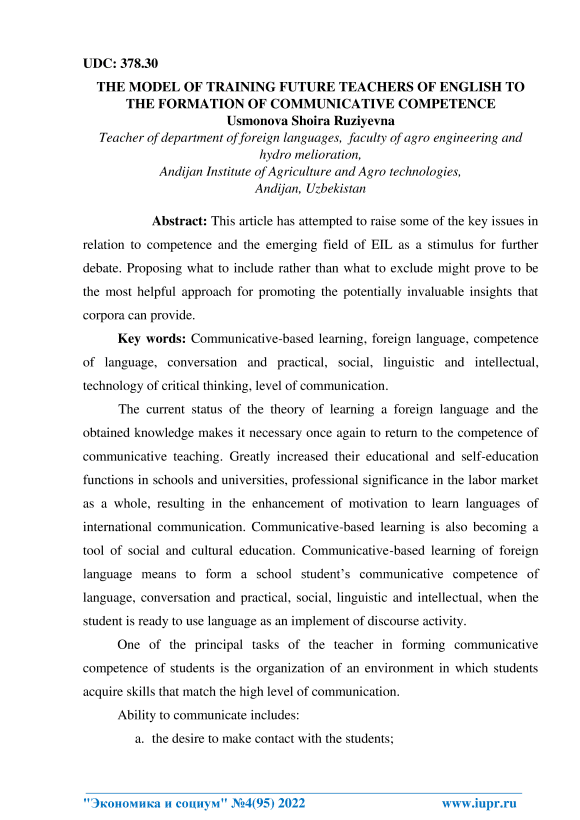 UDC: 378.30

THE MODEL OF TRAINING FUTURE TEACHERS OF ENGLISH TO THE FORMATION OF COMMUNICATIVE COMPETENCE
Usmonova Shoira Ruziyevna
Teacher of department of foreign languages, faculty of agro engineering and hydro melioration,
Andijan Institute of Agriculture and Agro technologies,
Andijan, Uzbekistan

Abstract: This article has attempted to raise some of the key issues in relation to competence and the emerging field of EIL as a stimulus for further debate. Proposing what to include rather than what to exclude might prove to be the most helpful approach for promoting the potentially invaluable insights that corpora can provide.

Key words: Communicative-based learning, foreign language, competence of language, conversation and practical, social, linguistic and intellectual, technology of critical thinking, level of communication.

The current status of the theory of learning a foreign language and the obtained knowledge makes it necessary once again to return to the competence of communicative teaching. Greatly increased their educational and self-education functions in schools and universities, professional significance in the labor market as a whole, resulting in the enhancement of motivation to learn languages of international communication. Communicative-based learning is also becoming a tool of social and cultural education. Communicative-based learning of foreign language means to form a school student's communicative competence of language, conversation and practical, social, linguistic and intellectual, when the student is ready to use language as an implement of discourse activity.

One of the principal tasks of the teacher in forming communicative competence of students is the organization of an environment in which students acquire skills that match the high level of communication.

Ability to communicate includes:

a. the desire to make contact with the students;

"Экономика и социум" №4(95) 2022 www.iupr.ru